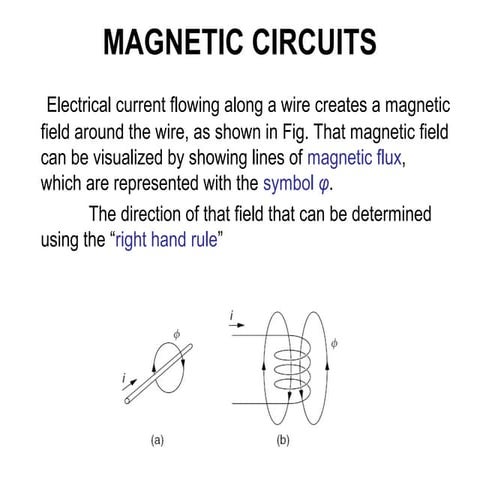 MAGNETIC CIRCUITS

Electrical current flowing along a wire creates a magnetic field around the wire, as shown in Fig. That magnetic field can be visualized by showing lines of magnetic flux, which are represented with the symbol $\varphi$.

The direction of that field that can be determined using the “right hand rule”

$\phi$
$i$
(a)

$i$
$\phi$
(b)